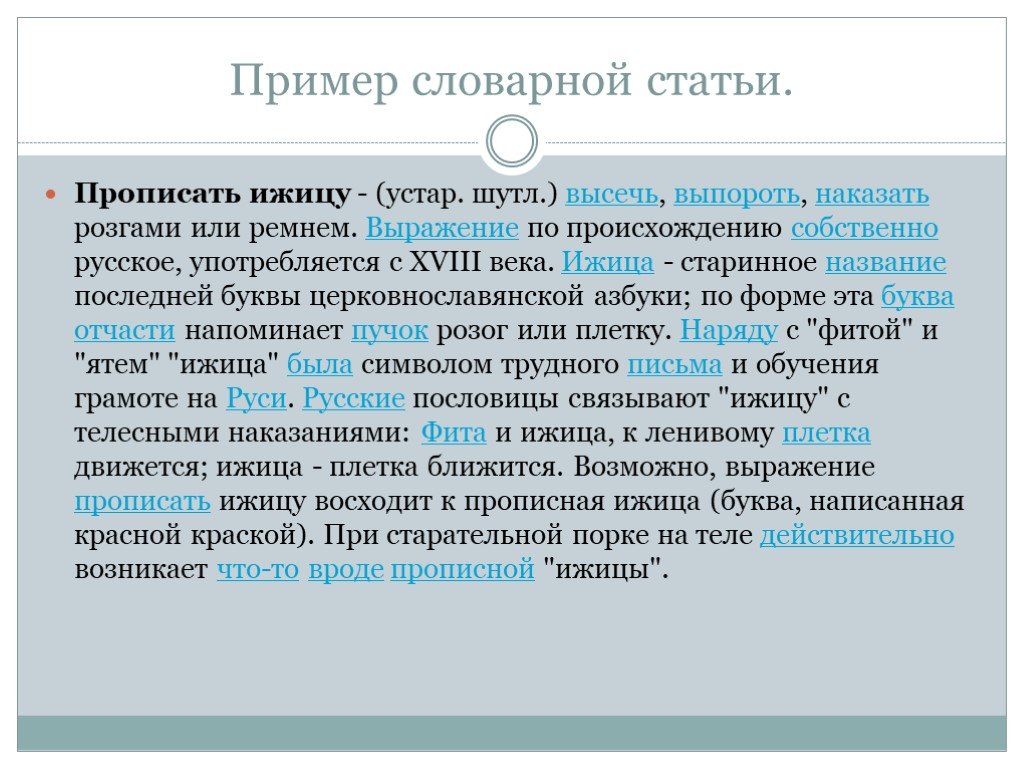 Пример словарной статьи.

Прописать ижицу - (устар. шутл.) высечь, выпороть, наказать розгами или ремнем. Выражение по происхождению собственно русское, употребляется с XVIII века. Ижица - старинное название последней буквы церковнославянской азбуки; по форме эта буква отчасти напоминает пучок розог или плетку. Наряду с "фитой" и "ятем" "ижица" была символом трудного письма и обучения грамоте на Руси. Русские пословицы связывают "ижицу" с телесными наказаниями: Фита и ижица, к ленивому плетка движется; ижица - плетка ближится. Возможно, выражение прописать ижицу восходит к прописная ижица (буква, написанная красной краской). При старательной порке на теле действительно возникает что-то вроде прописной "ижицы".